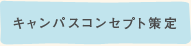 キャンパスコンセプト策定